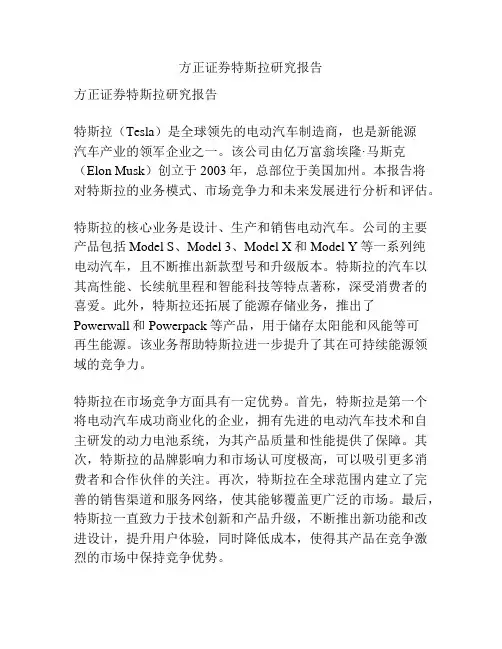 方正证券特斯拉研究报告

方正证券特斯拉研究报告

特斯拉（Tesla）是全球领先的电动汽车制造商，也是新能源汽车产业的领军企业之一。该公司由亿万富翁埃隆·马斯克（Elon Musk）创立于 2003 年，总部位于美国加州。本报告将对特斯拉的业务模式、市场竞争力和未来发展进行分析和评估。

特斯拉的核心业务是设计、生产和销售电动汽车。公司的主要产品包括 Model S、Model 3、Model X 和 Model Y 等一系列纯电动汽车，且不断推出新款型号和升级版本。特斯拉的汽车以其高性能、长续航里程和智能科技等特点著称，深受消费者的喜爱。此外，特斯拉还拓展了能源存储业务，推出了 Powerwall 和 Powerpack 等产品，用于储存太阳能和风能等可再生能源。该业务帮助特斯拉进一步提升了其在可持续能源领域的竞争力。

特斯拉在市场竞争方面具有一定优势。首先，特斯拉是第一个将电动汽车成功商业化的企业，拥有先进的电动汽车技术和自主研发的动力电池系统，为其产品质量和性能提供了保障。其次，特斯拉的品牌影响力和市场认可度极高，可以吸引更多消费者和合作伙伴的关注。再次，特斯拉在全球范围内建立了完善的销售渠道和服务网络，使其能够覆盖更广泛的市场。最后，特斯拉一直致力于技术创新和产品升级，不断推出新功能和改进设计，提升用户体验，同时降低成本，使得其产品在竞争激烈的市场中保持竞争优势。